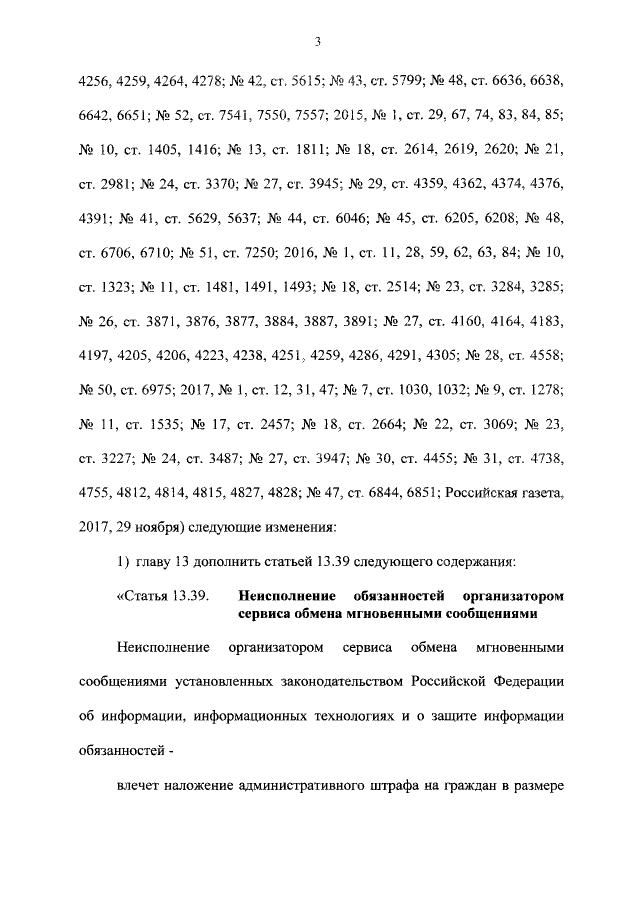 3

4256, 4259, 4264, 4278; № 42, ст. 5615; № 43, ст. 5799; № 48, ст. 6636, 6638, 6642, 6651; № 52, ст. 7541, 7550, 7557; 2015, № 1, ст. 29, 67, 74, 83, 84, 85; № 10, ст. 1405, 1416; № 13, ст. 1811; № 18, ст. 2614, 2619, 2620; № 21, ст. 2981; № 24, ст. 3370; № 27, ст. 3945; № 29, ст. 4359, 4362, 4374, 4376, 4391; № 41, ст. 5629, 5637; № 44, ст. 6046; № 45, ст. 6205, 6208; № 48, ст. 6706, 6710; № 51, ст. 7250; 2016, № 1, ст. 11, 28, 59, 62, 63, 84; № 10, ст. 1323; № 11, ст. 1481, 1491, 1493; № 18, ст. 2514; № 23, ст. 3284, 3285; № 26, ст. 3871, 3876, 3877, 3884, 3887, 3891; № 27, ст. 4160, 4164, 4183, 4197, 4205, 4206, 4223, 4238, 4251, 4259, 4286, 4291, 4305; № 28, ст. 4558; № 50, ст. 6975; 2017, № 1, ст. 12, 31, 47; № 7, ст. 1030, 1032; № 9, ст. 1278; № 11, ст. 1535; № 17, ст. 2457; № 18, ст. 2664; № 22, ст. 3069; № 23, ст. 3227; № 24, ст. 3487; № 27, ст. 3947; № 30, ст. 4455; № 31, ст. 4738, 4755, 4812, 4814, 4815, 4827, 4828; № 47, ст. 6844, 6851; Российская газета, 2017, 29 ноября) следующие изменения:

1) главу 13 дополнить статьей 13.39 следующего содержания:

«Статья 13.39. Неисполнение обязанностей организатором сервиса обмена мгновенными сообщениями

Неисполнение организатором сервиса обмена мгновенными сообщениями установленных законодательством Российской Федерации об информации, информационных технологиях и о защите информации обязанностей -

влечет наложение административного штрафа на граждан в размере